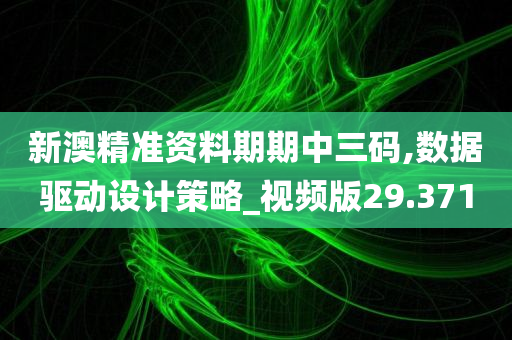 新澳精准资料期期中三码,数据驱动设计策略_视频版29.371